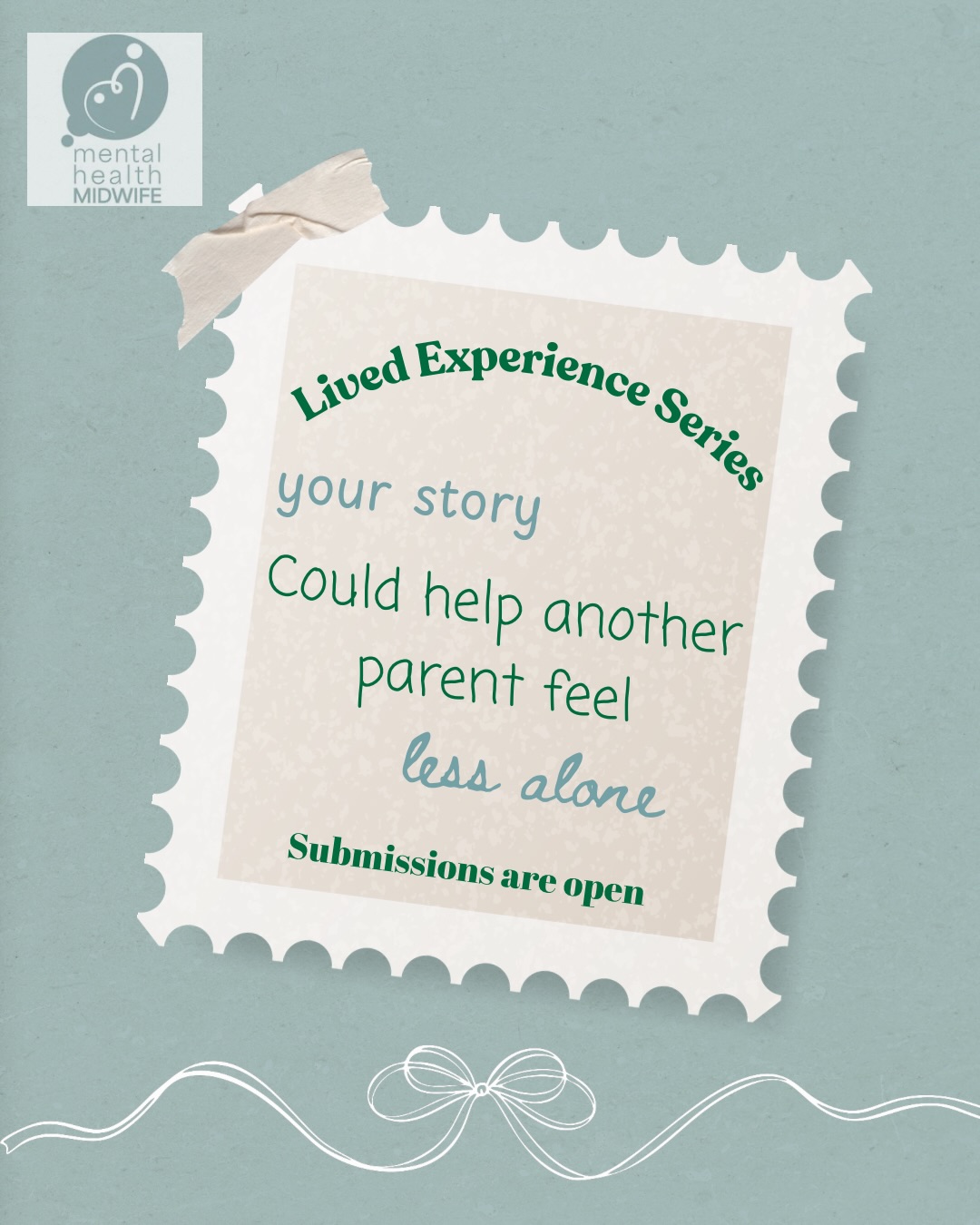 mental health MIDWIFE

Lived Experience Series

your story

Could help another parent feel

less alone

Submissions are open